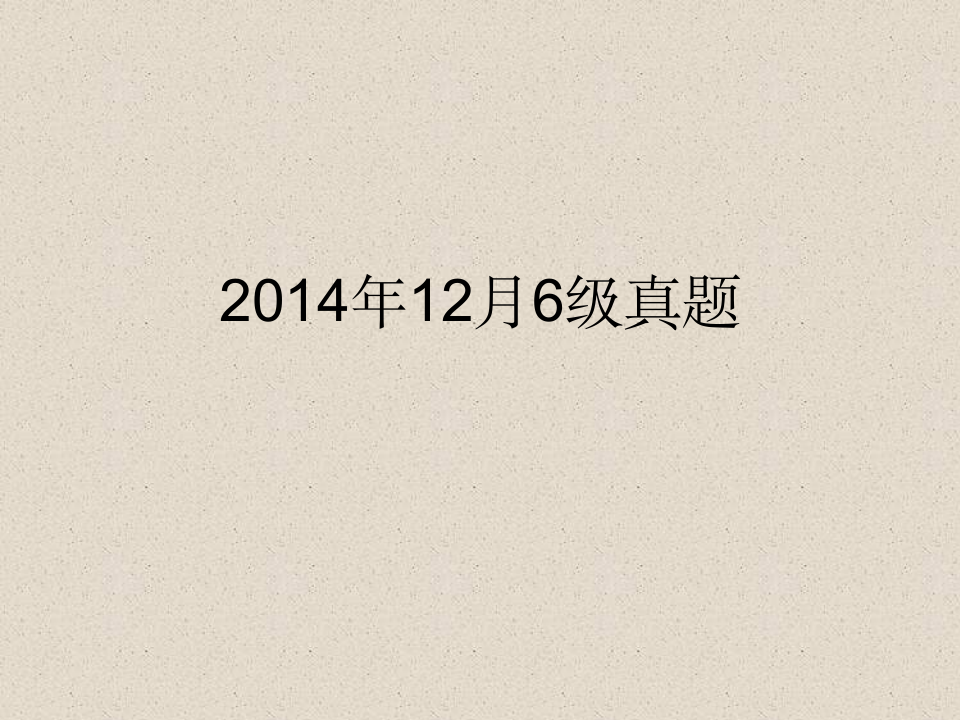 2014年12月6级真题